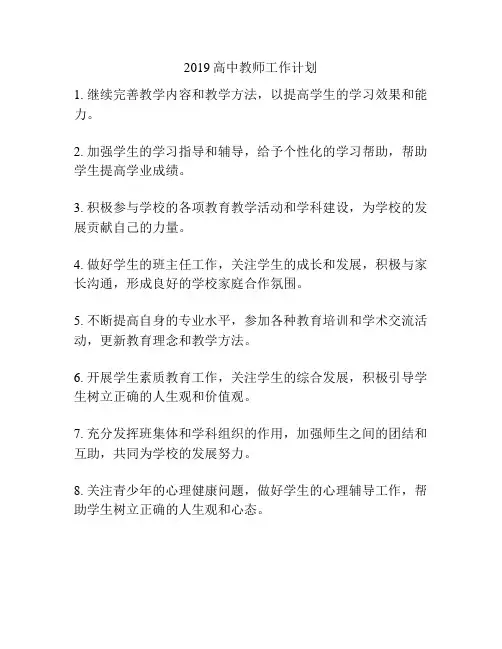 2019 高中教师工作计划

1. 继续完善教学内容和教学方法，以提高学生的学习效果和能力。

2. 加强学生的学习指导和辅导，给予个性化的学习帮助，帮助学生提高学业成绩。

3. 积极参与学校的各项教育教学活动和学科建设，为学校的发展贡献自己的力量。

4. 做好学生的班主任工作，关注学生的成长和发展，积极与家长沟通，形成良好的学校家庭合作氛围。

5. 不断提高自身的专业水平，参加各种教育培训和学术交流活动，更新教育理念和教学方法。

6. 开展学生素质教育工作，关注学生的综合发展，积极引导学生树立正确的人生观和价值观。

7. 充分发挥班集体和学科组织的作用，加强师生之间的团结和互助，共同为学校的发展努力。

8. 关注青少年的心理健康问题，做好学生的心理辅导工作，帮助学生树立正确的人生观和心态。